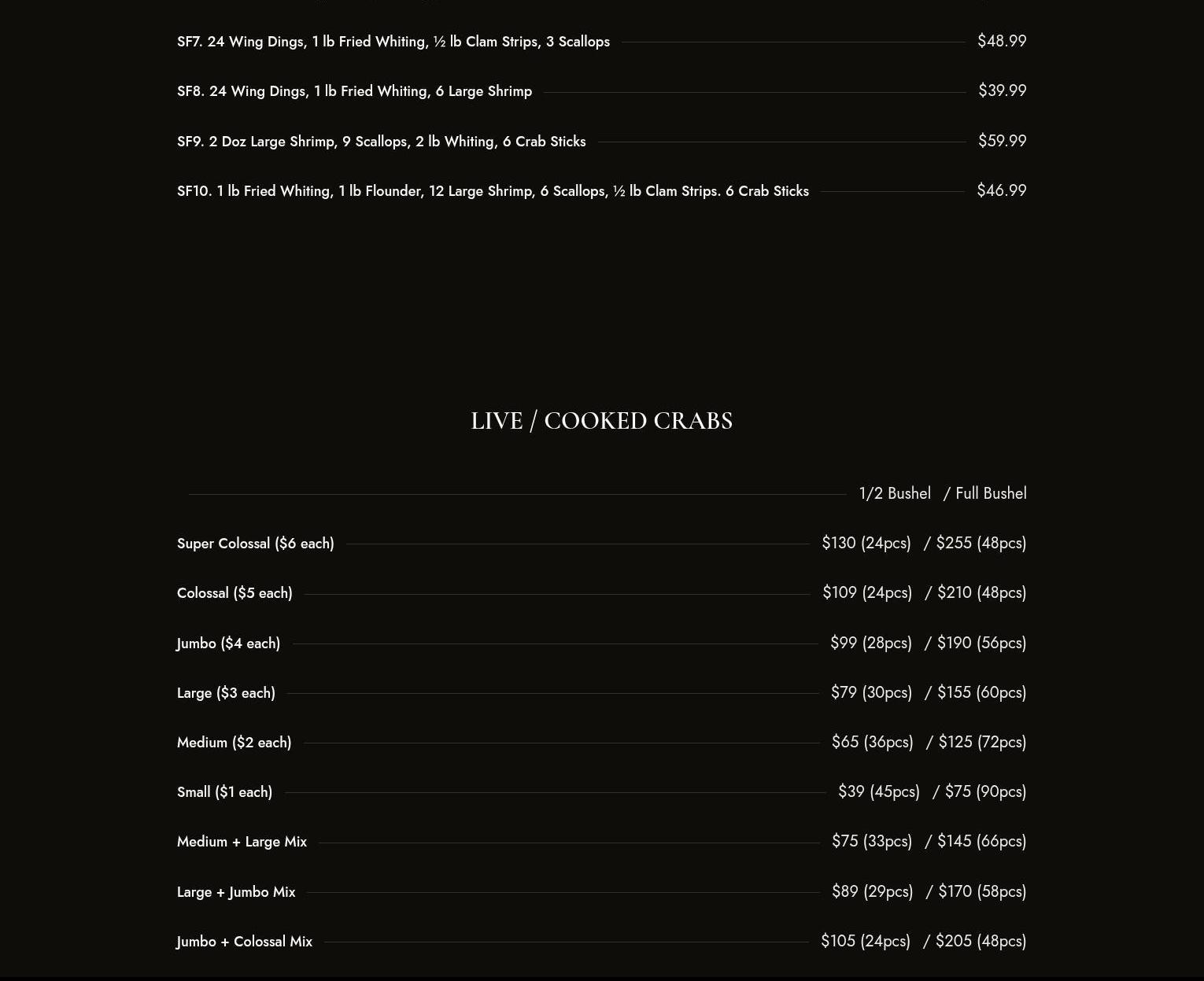 SF7. 24 Wing Dings, 1 lb Fried Whiting, ½ lb Clam Strips, 3 Scallops $48.99

SF8. 24 Wing Dings, 1 lb Fried Whiting, 6 Large Shrimp $39.99

SF9. 2 Doz Large Shrimp, 9 Scallops, 2 lb Whiting, 6 Crab Sticks $59.99

SF10. 1 lb Fried Whiting, 1 lb Flounder, 12 Large Shrimp, 6 Scallops, ½ lb Clam Strips. 6 Crab Sticks $46.99

LIVE / COOKED CRABS

1/2 Bushel / Full Bushel

Super Colossal ($6 each) $130 (24pcs) / $255 (48pcs)

Colossal ($5 each) $109 (24pcs) / $210 (48pcs)

Jumbo ($4 each) $99 (28pcs) / $190 (56pcs)

Large ($3 each) $79 (30pcs) / $155 (60pcs)

Medium ($2 each) $65 (36pcs) / $125 (72pcs)

Small ($1 each) $39 (45pcs) / $75 (90pcs)

Medium + Large Mix $75 (33pcs) / $145 (66pcs)

Large + Jumbo Mix $89 (29pcs) / $170 (58pcs)

Jumbo + Colossal Mix $105 (24pcs) / $205 (48pcs)